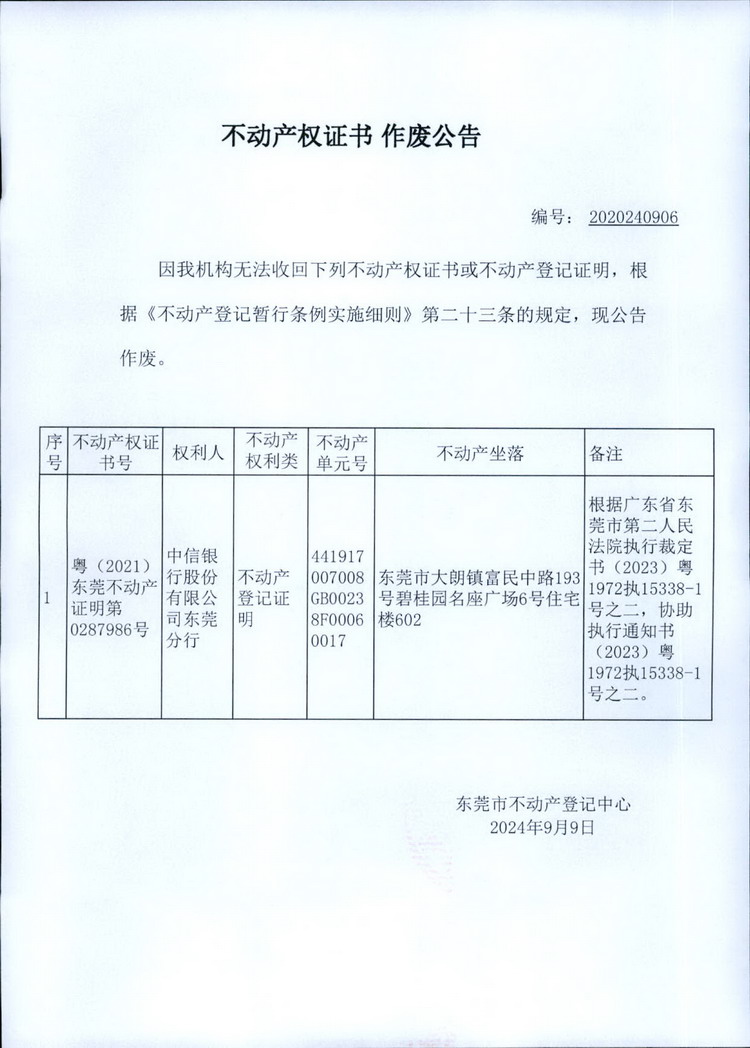 不动产权证书 作废公告

编号：2020240906

因我机构无法收回下列不动产权证书或不动产登记证明，根据《不动产登记暂行条例实施细则》第二十三条的规定，现公告作废。

| 序号 | 不动产权证书号 | 权利人 | 不动产权利类 | 不动产单元号 | 不动产坐落 | 备注 |
|---|---|---|---|---|---|---|
| 1 | 粤（2021）东莞不动产证明第0287986号 | 中信银行股份有限公司东莞分行 | 不动产登记证明 | 441917007008GB00238F00060017 | 东莞市大朗镇富民中路193号碧桂园名座广场6号住宅楼602 | 根据广东省东莞市第二人民法院执行裁定书（2023）粤1972执15338-1号之二，协助执行通知书（2023）粤1972执15338-1号之二。 |

东莞市不动产登记中心
2024年9月9日